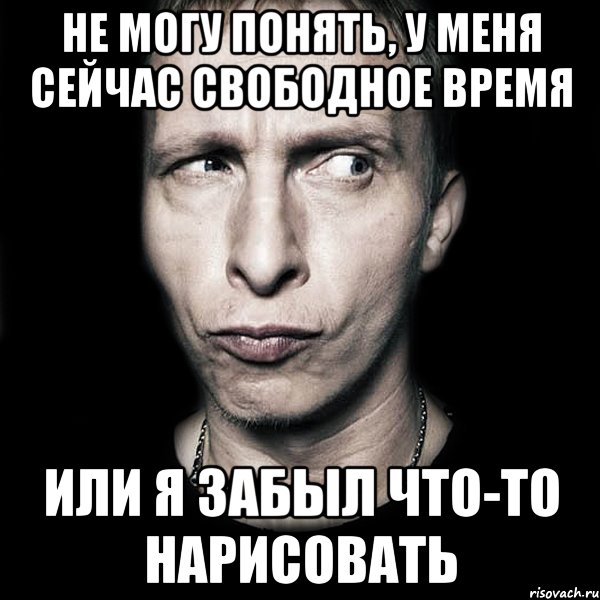 НЕ МОГУ ПОНЯТЬ, У МЕНЯ СЕЙЧАС СВОБОДНОЕ ВРЕМЯ

ИЛИ Я ЗАБЫЛ ЧТО-ТО НАРИСОВАТЬ

risovach.ru